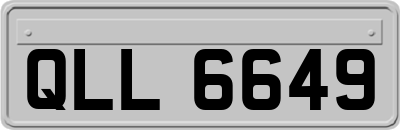 QLL 6649